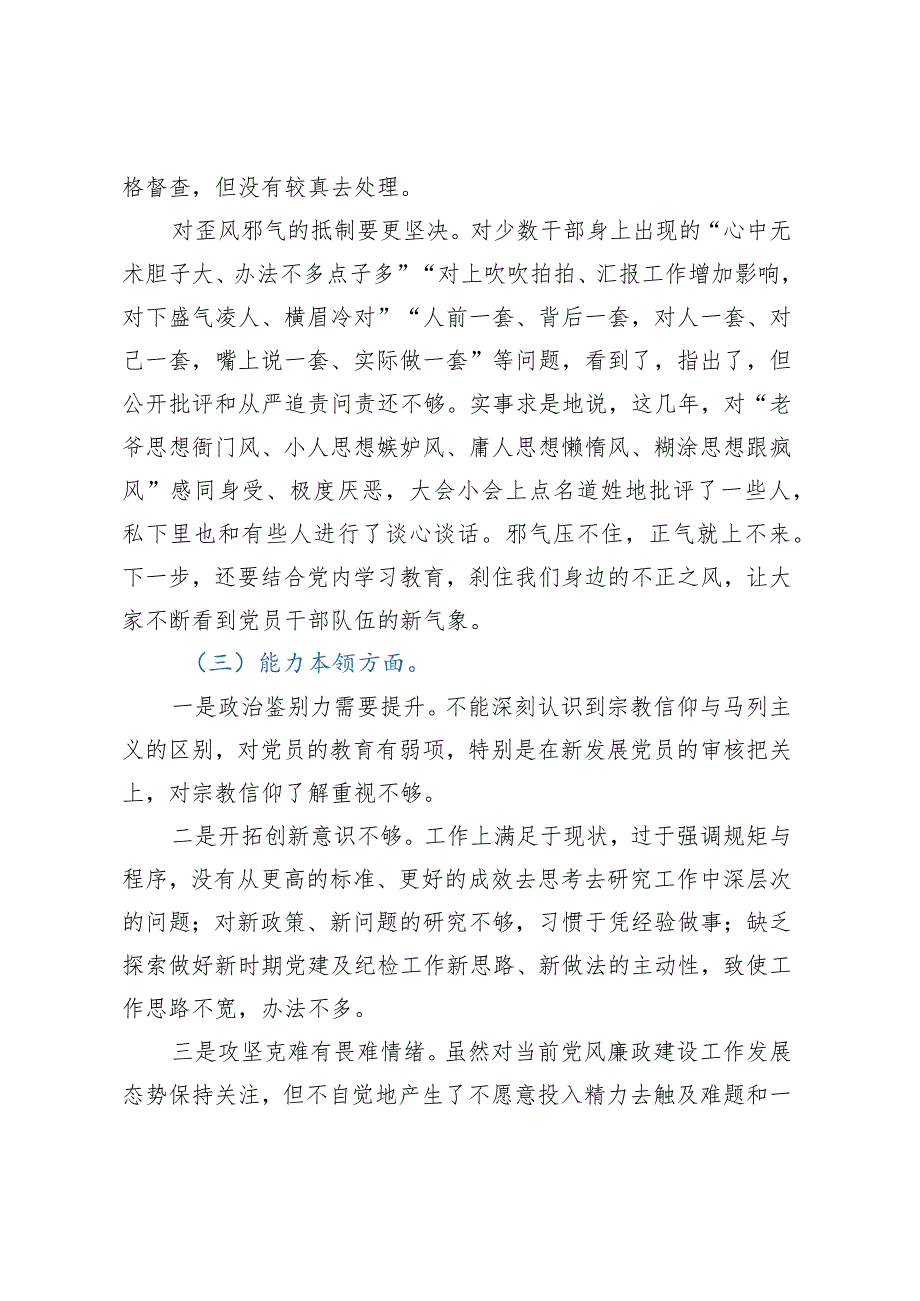 格督查，但没有较真去处理。

对歪风邪气的抵制要更坚决。对少数干部身上出现的“心中无术胆子大、办法不多点子多”“对上吹吹拍拍、汇报工作增加影响，对下盛气凌人、横眉冷对”“人前一套、背后一套，对人一套、对己一套，嘴上说一套、实际做一套”等问题，看到了，指出了，但公开批评和从严追责问责还不够。实事求是地说，这几年，对“老爷思想衙门风、小人思想嫉妒风、庸人思想懒惰风、糊涂思想跟疯风”感同身受、极度厌恶，大会小会上点名道姓地批评了一些人，私下里也和有些人进行了谈心谈话。邪气压不住，正气就上不来。下一步，还要结合党内学习教育，刹住我们身边的不正之风，让大家不断看到党员干部队伍的新气象。

（三）能力本领方面。

一是政治鉴别力需要提升。不能深刻认识到宗教信仰与马列主义的区别，对党员的教育有弱项，特别是在新发展党员的审核把关上，对宗教信仰了解重视不够。

二是开拓创新意识不够。工作上满足于现状，过于强调规矩与程序，没有从更高的标准、更好的成效去思考去研究工作中深层次的问题；对新政策、新问题的研究不够，习惯于凭经验做事；缺乏探索做好新时期党建及纪检工作新思路、新做法的主动性，致使工作思路不宽，办法不多。

三是攻坚克难有畏难情绪。虽然对当前党风廉政建设工作发展态势保持关注，但不自觉地产生了不愿意投入精力去触及难题和一